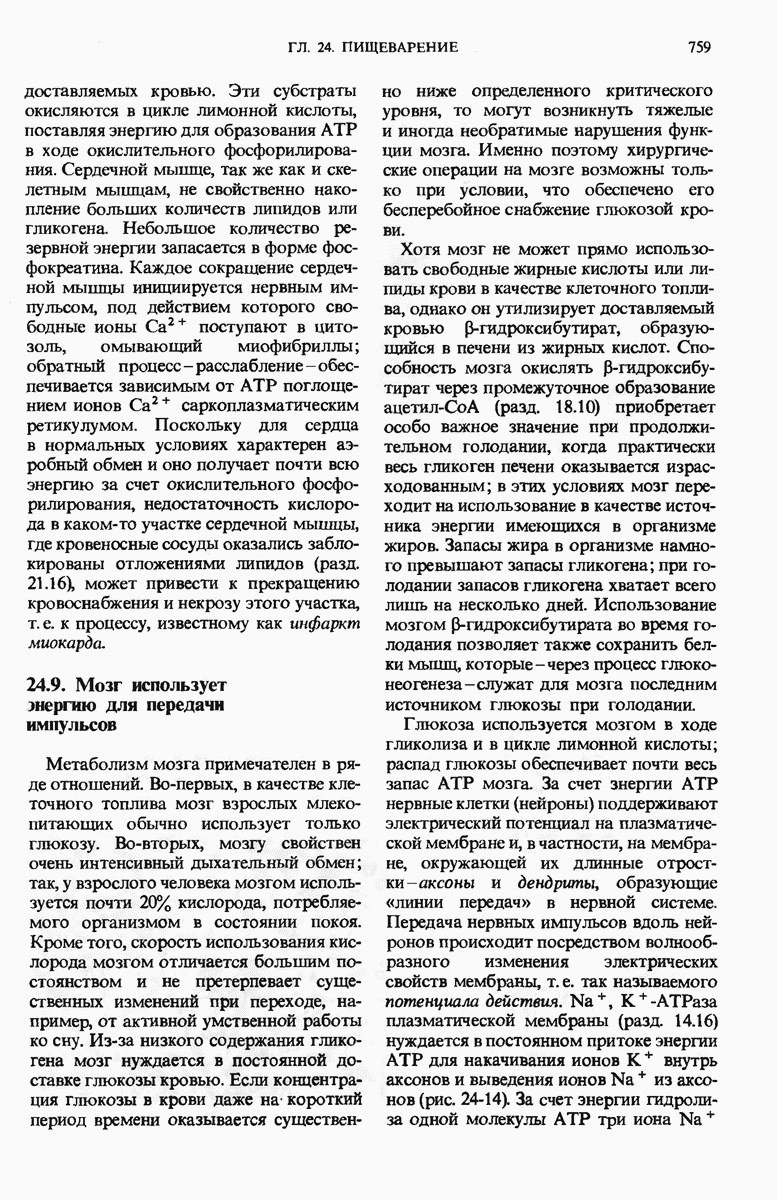 ГЛ. 24. ПИЩЕВАРЕНИЕ 759

доставляемых кровью. Эти субстраты окисляются в цикле лимонной кислоты, поставляя энергию для образования АТР в ходе окислительного фосфорилирования. Сердечной мышце, так же как и скелетным мышцам, не свойственно накопление больших количеств липидов или гликогена. Небольшое количество резервной энергии запасается в форме фосфокреатина. Каждое сокращение сердечной мышцы инициируется нервным импульсом, под действием которого свободные ионы $Ca^{2+}$ поступают в цитозоль, омывающий миофибриллы; обратный процесс – расслабление – обеспечивается зависимым от АТР поглощением ионов $Ca^{2+}$ саркоплазматическим ретикулумом. Поскольку для сердца в нормальных условиях характерен аэробный обмен и оно получает почти всю энергию за счет окислительного фосфорилирования, недостаточность кислорода в каком-то участке сердечной мышцы, где кровеносные сосуды оказались заблокированы отложениями липидов (разд. 21.16), может привести к прекращению кровоснабжения и некрозу этого участка, т. е. к процессу, известному как инфаркт миокарда.

24.9. Мозг использует энергию для передачи импульсов

Метаболизм мозга примечателен в ряде отношений. Во-первых, в качестве клеточного топлива мозг взрослых млекопитающих обычно использует только глюкозу. Во-вторых, мозгу свойствен очень интенсивный дыхательный обмен; так, у взрослого человека мозгом используется почти 20% кислорода, потребляемого организмом в состоянии покоя. Кроме того, скорость использования кислорода мозгом отличается большим постоянством и не претерпевает существенных изменений при переходе, например, от активной умственной работы ко сну. Из-за низкого содержания гликогена мозг нуждается в постоянной доставке глюкозы кровью. Если концентрация глюкозы в крови даже на короткий период времени оказывается существенно ниже определенного критического уровня, то могут возникнуть тяжелые и иногда необратимые нарушения функции мозга. Именно поэтому хирургические операции на мозге возможны только при условии, что обеспечено его бесперебойное снабжение глюкозой крови.

Хотя мозг не может прямо использовать свободные жирные кислоты или липиды крови в качестве клеточного топлива, однако он утилизирует доставляемый кровью β-гидроксибутират, образующийся в печени из жирных кислот. Способность мозга окислять β-гидроксибутират через промежуточное образование ацетил-СоА (разд. 18.10) приобретает особо важное значение при продолжительном голодании, когда практически весь гликоген печени оказывается израсходованным; в этих условиях мозг переходит на использование в качестве источника энергии имеющихся в организме жиров. Запасы жира в организме намного превышают запасы гликогена; при голодании запасов гликогена хватает всего лишь на несколько дней. Использование мозгом β-гидроксибутирата во время голодания позволяет также сохранить белки мышц, которые – через процесс глюконеогенеза – служат для мозга последним источником глюкозы при голодании.

Глюкоза используется мозгом в ходе гликолиза и в цикле лимонной кислоты; распад глюкозы обеспечивает почти весь запас АТР мозга. За счет энергии АТР нервные клетки (нейроны) поддерживают электрический потенциал на плазматической мембране и, в частности, на мембране, окружающей их длинные отростки – аксоны и дендриты, образующие «линии передач» в нервной системе. Передача нервных импульсов вдоль нейронов происходит посредством волнообразного изменения электрических свойств мембраны, т. е. так называемого потенциала действия. $Na^+$, $K^+$-АТРаза плазматической мембраны (разд. 14.16) нуждается в постоянном притоке энергии АТР для накачивания ионов $K^+$ внутрь аксонов и выведения ионов $Na^+$ из аксонов (рис. 24-14). За счет энергии гидролиза одной молекулы АТР три иона $Na^+$